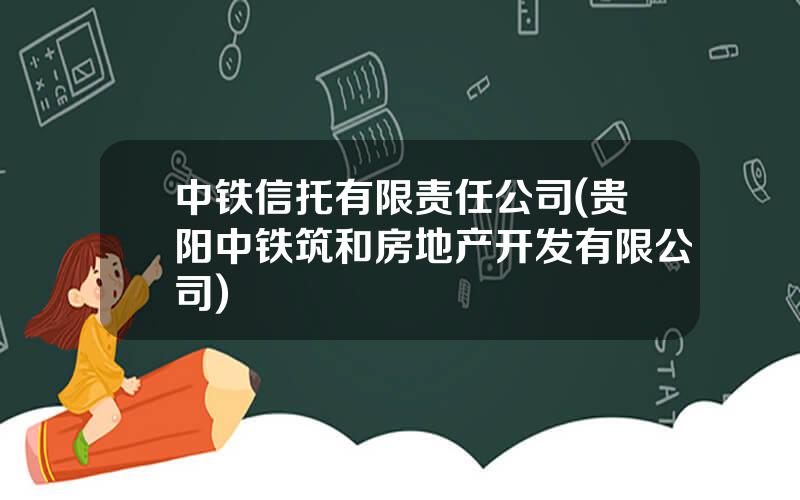 中铁信托有限责任公司(贵阳中铁筑和房地产开发有限公司)

STAT